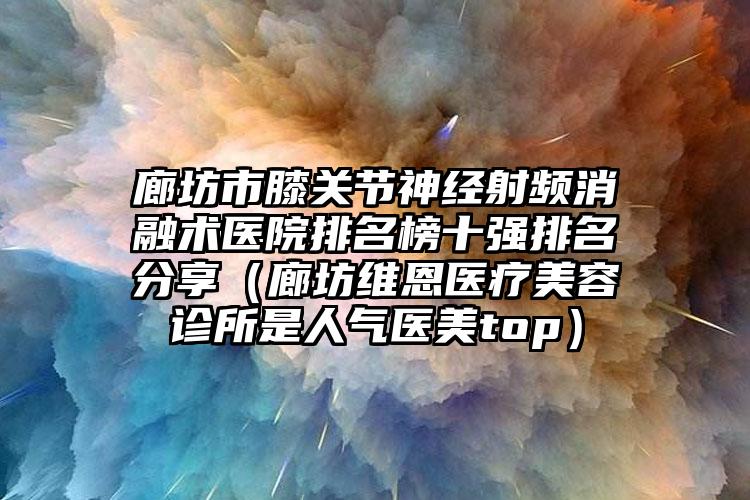 廊坊市膝关节神经射频消融术医院排名榜十强排名分享（廊坊维恩医疗美容诊所是人气医美top）